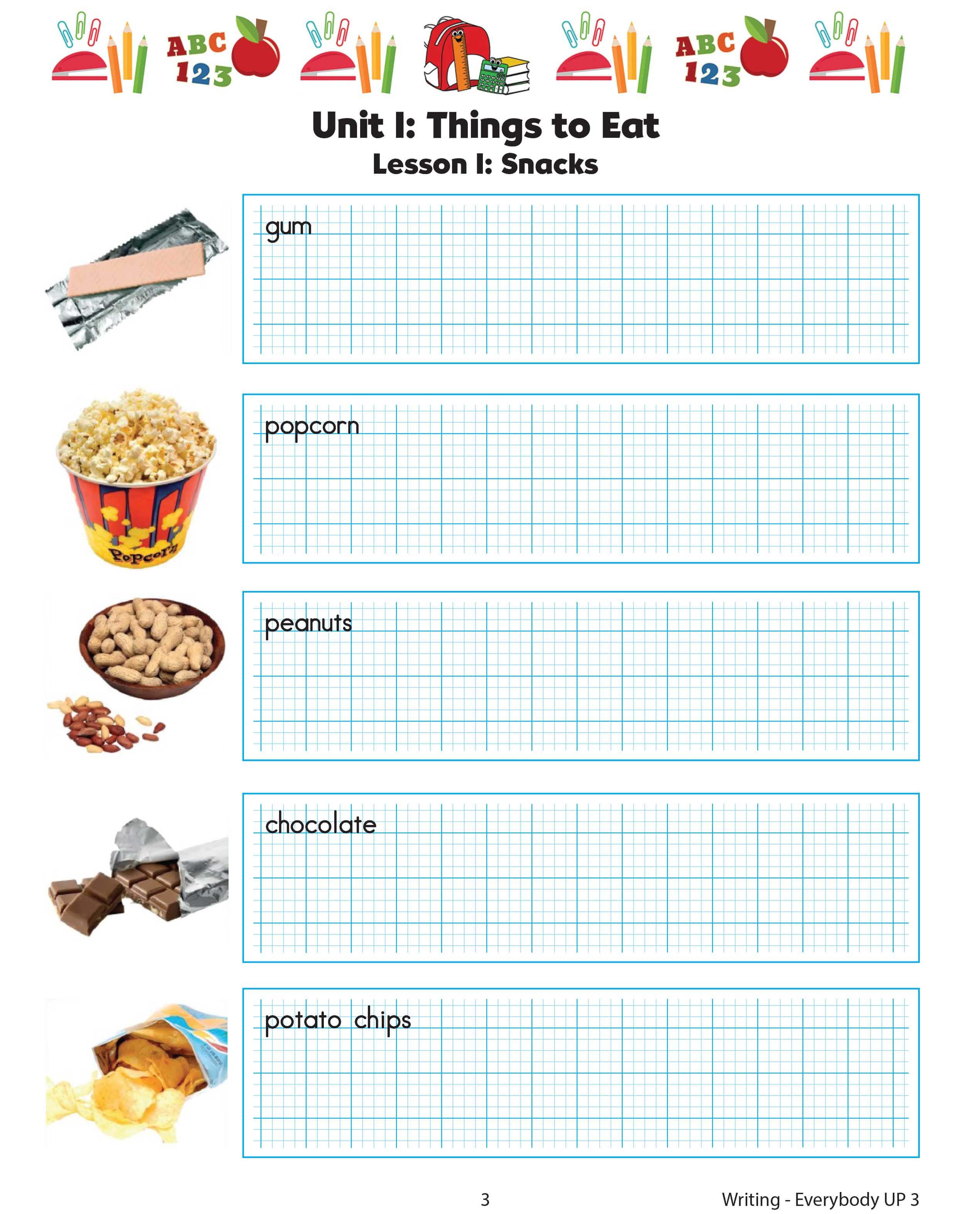 ABC 123

ABC 123

Unit I: Things to Eat
Lesson I: Snacks

gum

Popcorn

popcorn

peanuts

chocolate

potato chips

3

Writing - Everybody UP 3